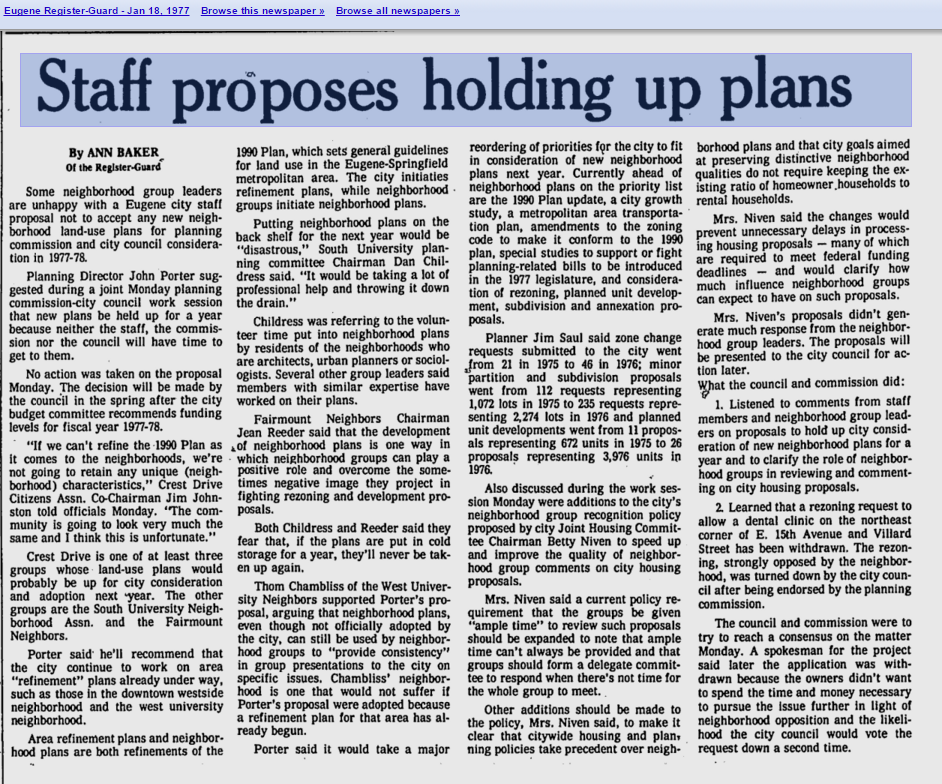 Eugene Register-Guard - Jan 18, 1977 Browse this newspaper » Browse all newspapers »

Staff proposes holding up plans

By ANN BAKER
Of the Register-Guard

Some neighborhood group leaders are unhappy with a Eugene city staff proposal not to accept any new neighborhood land-use plans for planning commission and city council consideration in 1977-78.

Planning Director John Porter suggested during a joint Monday planning commission-city council work session that new plans be held up for a year because neither the staff, the commission nor the council will have time to get to them.

No action was taken on the proposal Monday. The decision will be made by the council in the spring after the city budget committee recommends funding levels for fiscal year 1977-78.

"If we can't refine the 1990 Plan as it comes to the neighborhoods, we're not going to retain any unique (neighborhood) characteristics," Crest Drive Citizens Assn. Co-Chairman Jim Johnston told officials Monday. "The community is going to look very much the same and I think this is unfortunate."

Crest Drive is one of at least three groups whose land-use plans would probably be up for city consideration and adoption next year. The other groups are the South University Neighborhood Assn. and the Fairmount Neighbors.

Porter said he'll recommend that the city continue to work on area "refinement" plans already under way, such as those in the downtown westside neighborhood and the west university neighborhood.

Area refinement plans and neighborhood plans are both refinements of the 1990 Plan, which sets general guidelines for land use in the Eugene-Springfield metropolitan area. The city initiates refinement plans, while neighborhood groups initiate neighborhood plans.

Putting neighborhood plans on the back shelf for the next year would be "disastrous," South University planning committee Chairman Dan Childress said. "It would be taking a lot of professional help and throwing it down the drain."

Childress was referring to the volunteer time put into neighborhood plans by residents of the neighborhoods who are architects, urban planners or sociologists. Several other group leaders said members with similar expertise have worked on their plans.

Fairmount Neighbors Chairman Jean Reeder said that the development of neighborhood plans is one way in which neighborhood groups can play a positive role and overcome the sometimes negative image they project in fighting rezoning and development proposals.

Both Childress and Reeder said they fear that, if the plans are put in cold storage for a year, they'll never be taken up again.

Thom Chambliss of the West University Neighbors supported Porter's proposal, arguing that neighborhood plans, even though not officially adopted by the city, can still be used by neighborhood groups to "provide consistency" in group presentations to the city on specific issues. Chambliss' neighborhood is one that would not suffer if Porter's proposal were adopted because a refinement plan for that area has already begun.

Porter said it would take a major reordering of priorities for the city to fit in consideration of new neighborhood plans next year. Currently ahead of neighborhood plans on the priority list are the 1990 Plan update, a city growth study, a metropolitan area transportation plan, amendments to the zoning code to make it conform to the 1990 plan, special studies to support or fight planning-related bills to be introduced in the 1977 legislature, and consideration of rezoning, planned unit development, subdivision and annexation proposals.

Planner Jim Saul said zone change requests submitted to the city went from 21 in 1975 to 46 in 1976; minor partition and subdivision proposals went from 112 requests representing 1,072 lots in 1975 to 235 requests representing 2,274 lots in 1976 and planned unit developments went from 11 proposals representing 672 units in 1975 to 26 proposals representing 3,976 units in 1976.

Also discussed during the work session Monday were additions to the city's neighborhood group recognition policy proposed by city Joint Housing Committee Chairman Betty Niven to speed up and improve the quality of neighborhood group comments on city housing proposals.

Mrs. Niven said a current policy requirement that the groups be given "ample time" to review such proposals should be expanded to note that ample time can't always be provided and that groups should form a delegate committee to respond when there's not time for the whole group to meet.

Other additions should be made to the policy, Mrs. Niven said, to make it clear that citywide housing and planning policies take precedent over neighborhood plans and that city goals aimed at preserving distinctive neighborhood qualities do not require keeping the existing ratio of homeowner households to rental households.

Mrs. Niven said the changes would prevent unnecessary delays in processing housing proposals — many of which are required to meet federal funding deadlines — and would clarify how much influence neighborhood groups can expect to have on such proposals.

Mrs. Niven's proposals didn't generate much response from the neighborhood group leaders. The proposals will be presented to the city council for action later.

What the council and commission did:

1. Listened to comments from staff members and neighborhood group leaders on proposals to hold up city consideration of new neighborhood plans for a year and to clarify the role of neighborhood groups in reviewing and commenting on city housing proposals.

2. Learned that a rezoning request to allow a dental clinic on the northeast corner of E. 15th Avenue and Villard Street has been withdrawn. The rezoning, strongly opposed by the neighborhood, was turned down by the city council after being endorsed by the planning commission.

The council and commission were to try to reach a consensus on the matter Monday. A spokesman for the project said later the application was withdrawn because the owners didn't want to spend the time and money necessary to pursue the issue further in light of neighborhood opposition and the likelihood the city council would vote the request down a second time.